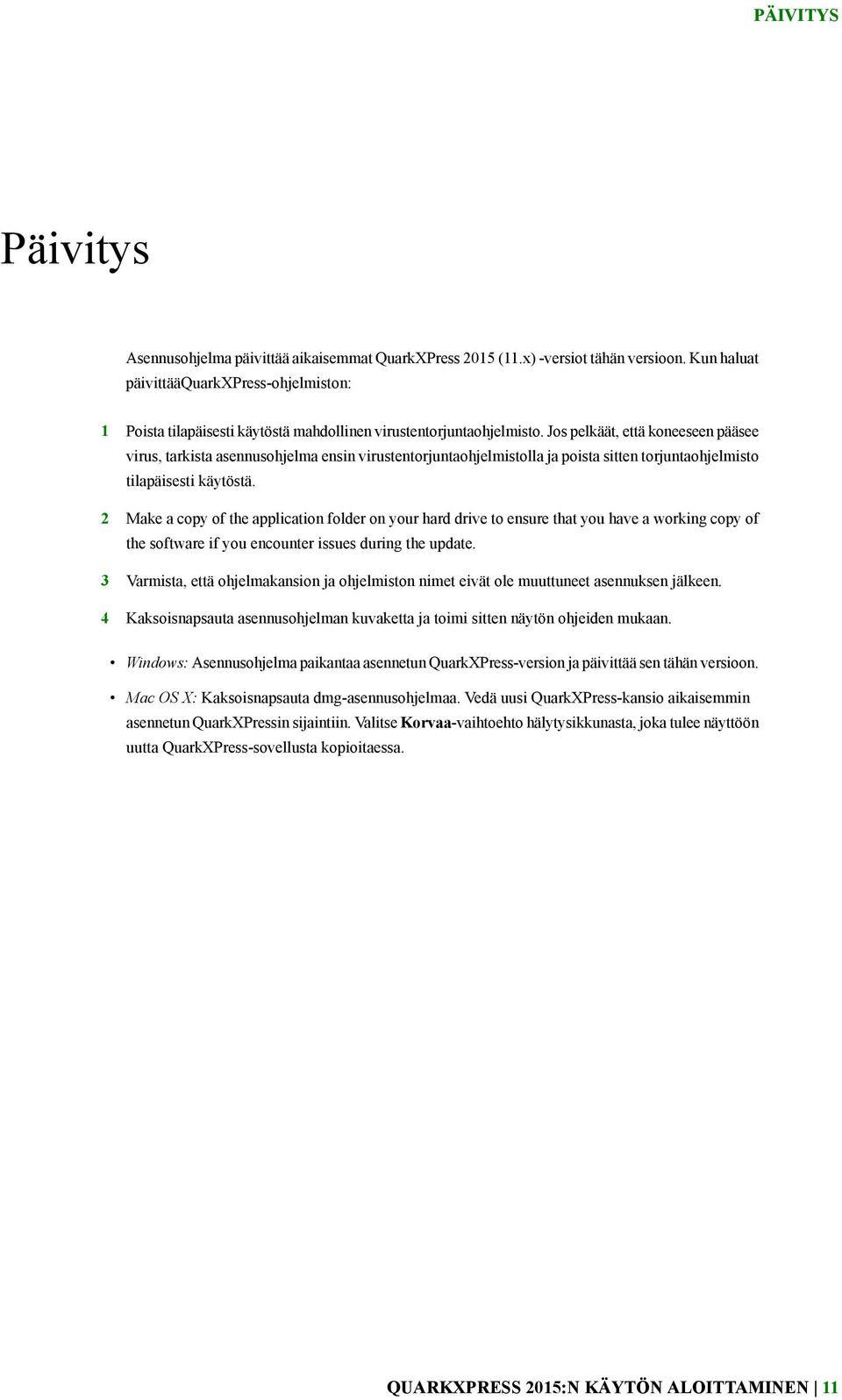 PÄIVITYS

Päivitys

Asennusohjelma päivittää aikaisemmat QuarkXPress 2015 (11.x) -versiot tähän versioon. Kun haluat päivittääQuarkXPress-ohjelmiston:

1 Poista tilapäisesti käytöstä mahdollinen virustentorjuntaohjelmisto. Jos pelkäät, että koneeseen pääsee virus, tarkista asennusohjelma ensin virustentorjuntaohjelmistolla ja poista sitten torjuntaohjelmisto tilapäisesti käytöstä.

2 Make a copy of the application folder on your hard drive to ensure that you have a working copy of the software if you encounter issues during the update.

3 Varmista, että ohjelmakansion ja ohjelmiston nimet eivät ole muuttuneet asennuksen jälkeen.

4 Kaksoisnapsauta asennusohjelman kuvaketta ja toimi sitten näytön ohjeiden mukaan.

• Windows: Asennusohjelma paikantaa asennetun QuarkXPress-version ja päivittää sen tähän versioon.

• Mac OS X: Kaksoisnapsauta dmg-asennusohjelmaa. Vedä uusi QuarkXPress-kansio aikaisemmin asennetun QuarkXPressin sijaintiin. Valitse Korvaa-vaihtoehto hälytysikkunasta, joka tulee näyttöön uutta QuarkXPress-sovellusta kopioitaessa.

QUARKXPRESS 2015:N KÄYTÖN ALOITTAMINEN | 11